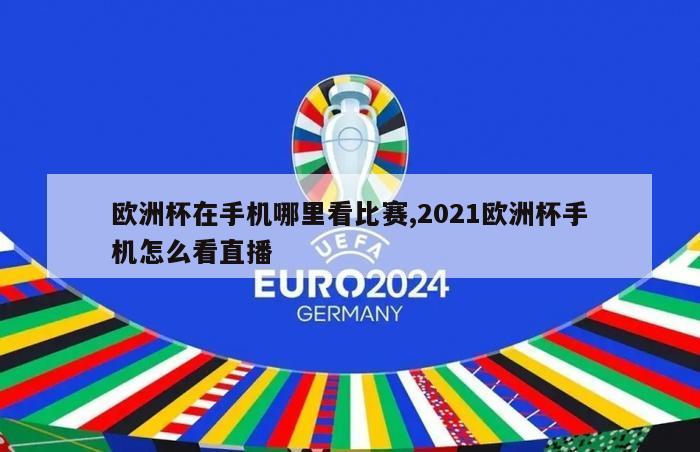 欧洲杯在手机哪里看比赛,2021欧洲杯手机怎么看直播

UEFA
EURO2024
GERMANY